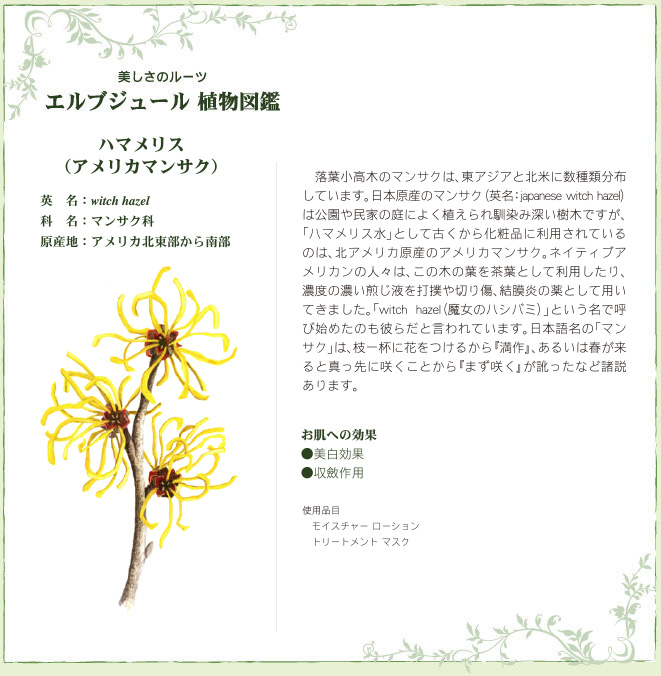 美しさのルーツ
エルブジュール 植物図鑑

ハマメリス
（アメリカマンサク）

英　名：witch hazel
科　名：マンサク科
原産地：アメリカ北東部から南部

落葉小高木のマンサクは、東アジアと北米に数種類分布しています。日本原産のマンサク（英名：japanese witch hazel）は公園や民家の庭によく植えられ馴染み深い樹木ですが、「ハマメリス水」として古くから化粧品に利用されているのは、北アメリカ原産のアメリカマンサク。ネイティブアメリカンの人々は、この木の葉を茶葉として利用したり、濃度の濃い煎じ液を打撲や切り傷、結膜炎の薬として用いてきました。「witch hazel（魔女のハシバミ）」という名で呼び始めたのも彼らだと言われています。日本語名の「マンサク」は、枝一杯に花をつけるから『満作』、あるいは春が来ると真っ先に咲くことから『まず咲く』が訛ったなど諸説あります。

お肌への効果
●美白効果
●収斂作用

使用品目
モイスチャー ローション
トリートメント マスク